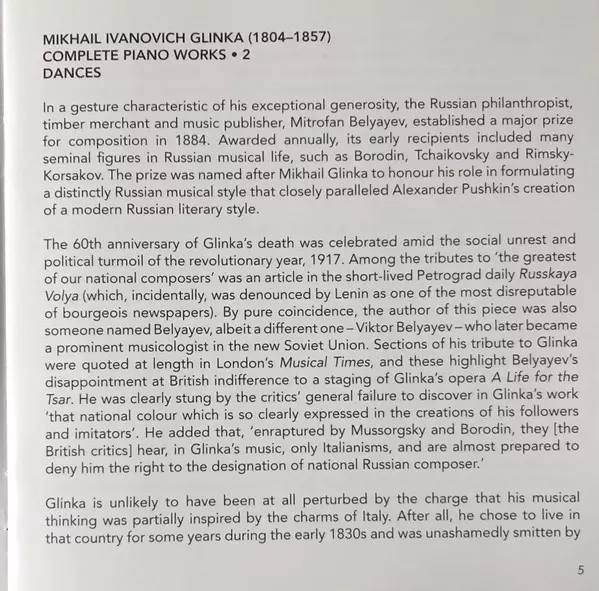 MIKHAIL IVANOVICH GLINKA (1804–1857)
COMPLETE PIANO WORKS • 2
DANCES

In a gesture characteristic of his exceptional generosity, the Russian philanthropist, timber merchant and music publisher, Mitrofan Belyayev, established a major prize for composition in 1884. Awarded annually, its early recipients included many seminal figures in Russian musical life, such as Borodin, Tchaikovsky and Rimsky-Korsakov. The prize was named after Mikhail Glinka to honour his role in formulating a distinctly Russian musical style that closely paralleled Alexander Pushkin's creation of a modern Russian literary style.

The 60th anniversary of Glinka's death was celebrated amid the social unrest and political turmoil of the revolutionary year, 1917. Among the tributes to 'the greatest of our national composers' was an article in the short-lived Petrograd daily Russkaya Volya (which, incidentally, was denounced by Lenin as one of the most disreputable of bourgeois newspapers). By pure coincidence, the author of this piece was also someone named Belyayev, albeit a different one – Viktor Belyayev – who later became a prominent musicologist in the new Soviet Union. Sections of his tribute to Glinka were quoted at length in London's Musical Times, and these highlight Belyayev's disappointment at British indifference to a staging of Glinka's opera A Life for the Tsar. He was clearly stung by the critics' general failure to discover in Glinka's work 'that national colour which is so clearly expressed in the creations of his followers and imitators'. He added that, 'enraptured by Mussorgsky and Borodin, they [the British critics] hear, in Glinka's music, only Italianisms, and are almost prepared to deny him the right to the designation of national Russian composer.'

Glinka is unlikely to have been at all perturbed by the charge that his musical thinking was partially inspired by the charms of Italy. After all, he chose to live in that country for some years during the early 1830s and was unashamedly smitten by

5